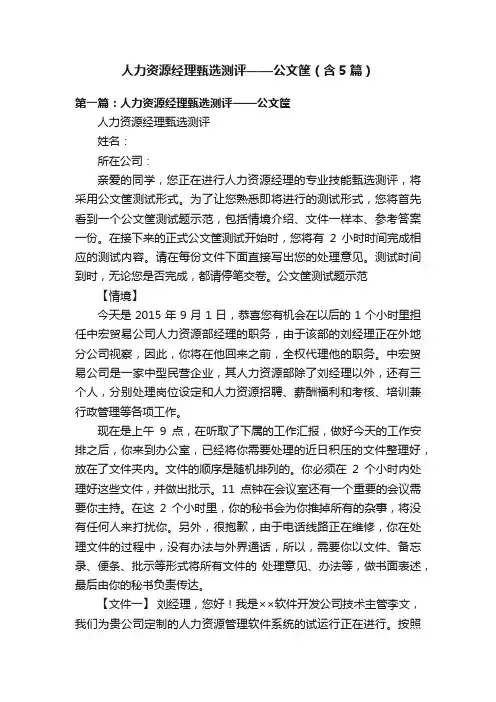 人力资源经理甄选测评——公文筐（含5篇）

第一篇：人力资源经理甄选测评——公文筐

人力资源经理甄选测评

姓名：

所在公司：

亲爱的同学，您正在进行人力资源经理的专业技能甄选测评，将采用公文筐测试形式。为了让您熟悉即将进行的测试形式，您将首先看到一个公文筐测试题示范，包括情境介绍、文件一样本、参考答案一份。在接下来的正式公文筐测试开始时，您将有 2 小时时间完成相应的测试内容。请在每份文件下面直接写出您的处理意见。测试时间到时，无论您是否完成，都请停笔交卷。公文筐测试题示范

【情境】

今天是 2015 年 9 月 1 日，恭喜您有机会在以后的 1 个小时里担任中宏贸易公司人力资源部经理的职务，由于该部的刘经理正在外地分公司视察，因此，你将在他回来之前，全权代理他的职务。中宏贸易公司是一家中型民营企业，其人力资源部除了刘经理以外，还有三个人，分别处理岗位设定和人力资源招聘、薪酬福利和考核、培训兼行政管理等各项工作。

现在是上午 9 点，在听取了下属的工作汇报，做好今天的工作安排之后，你来到办公室，已经将你需要处理的近日积压的文件整理好，放在了文件夹内。文件的顺序是随机排列的。你必须在 2 个小时内处理好这些文件，并做出批示。11 点钟在会议室还有一个重要的会议需要你主持。在这 2 个小时里，你的秘书会为你推掉所有的杂事，将没有任何人来打扰你。另外，很抱歉，由于电话线路正在维修，你在处理文件的过程中，没有办法与外界通话，所以，需要你以文件、备忘录、便条、批示等形式将所有文件的 处理意见、办法等，做书面表述，最后由你的秘书负责传达。

【文件一】 刘经理，您好！我是××软件开发公司技术主管李文，我们为贵公司定制的人力资源管理软件系统的试运行正在进行。按照